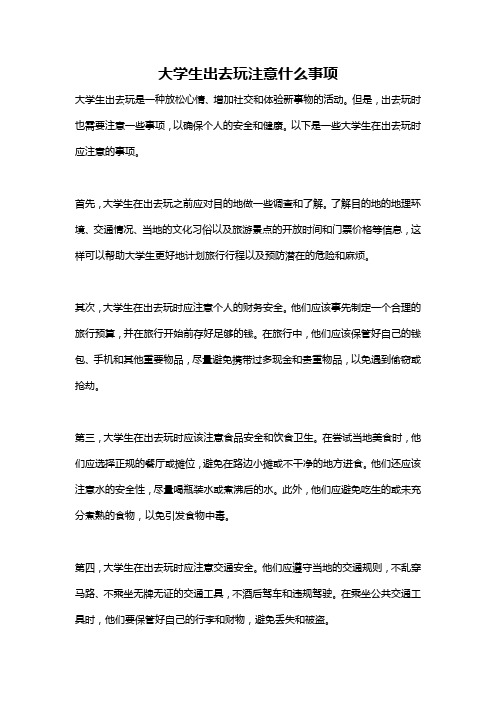 大学生出去玩注意什么事项

大学生出去玩是一种放松心情、增加社交和体验新事物的活动。但是，出去玩时也需要注意一些事项，以确保个人的安全和健康。以下是一些大学生在出去玩时应注意的事项。

首先，大学生在出去玩之前应对目的地做一些调查和了解。了解目的地的地理环境、交通情况、当地的文化习俗以及旅游景点的开放时间和门票价格等信息，这样可以帮助大学生更好地计划旅行行程以及预防潜在的危险和麻烦。

其次，大学生在出去玩时应注意个人的财务安全。他们应该事先制定一个合理的旅行预算，并在旅行开始前存好足够的钱。在旅行中，他们应该保管好自己的钱包、手机和其他重要物品，尽量避免携带过多现金和贵重物品，以免遇到偷窃或抢劫。

第三，大学生在出去玩时应该注意食品安全和饮食卫生。在尝试当地美食时，他们应选择正规的餐厅或摊位，避免在路边小摊或不干净的地方进食。他们还应该注意水的安全性，尽量喝瓶装水或煮沸后的水。此外，他们应避免吃生的或未充分煮熟的食物，以免引发食物中毒。

第四，大学生在出去玩时应注意交通安全。他们应遵守当地的交通规则，不乱穿马路、不乘坐无牌无证的交通工具，不酒后驾车和违规驾驶。在乘坐公共交通工具时，他们要保管好自己的行李和财物，避免丢失和被盗。